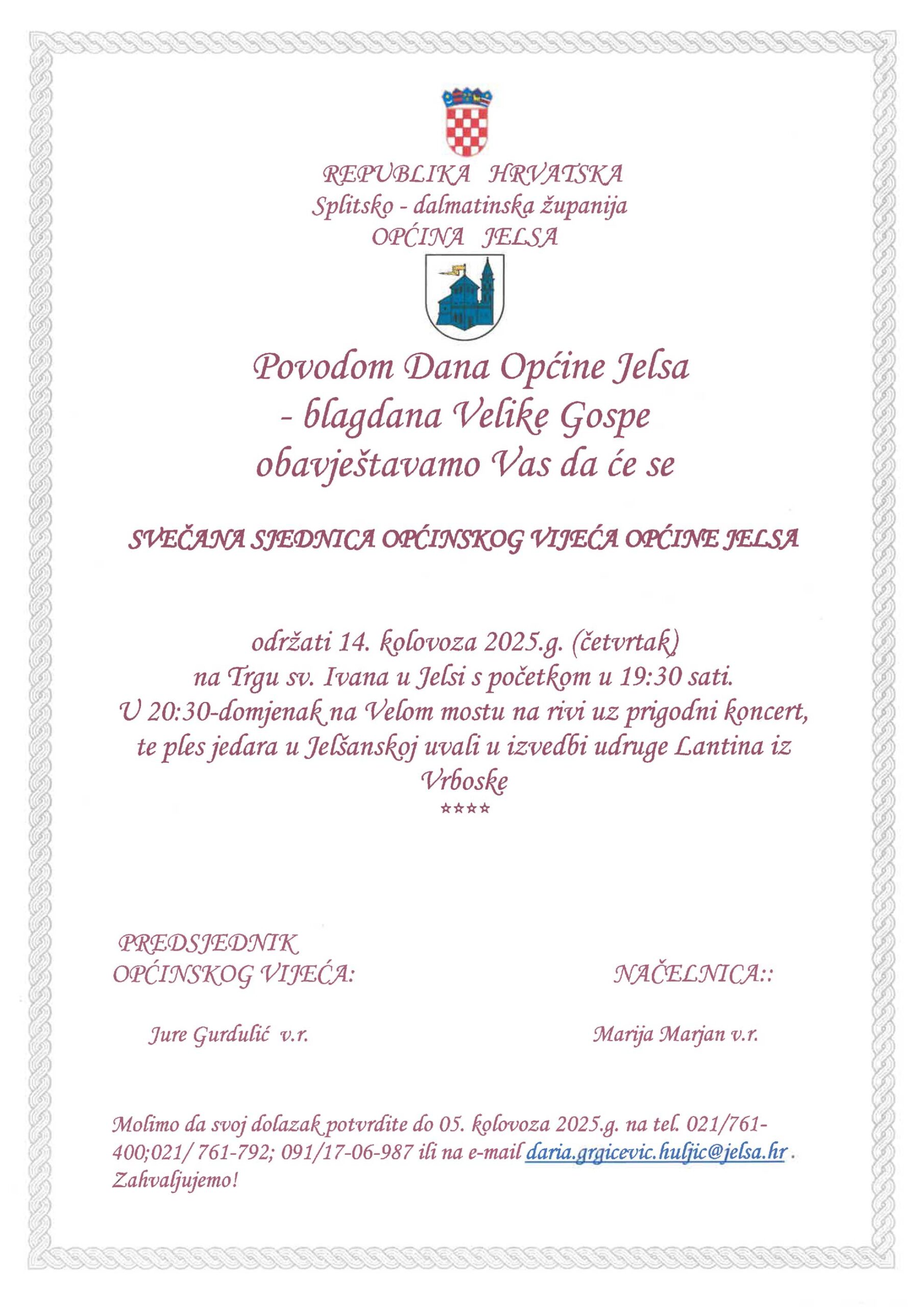 REPUBLIKA HRVATSKA
Splitsko - dalmatinska županija
OPĆINA JELSA

Povodom Dana Općine Jelsa
- blagdana Velike Gospe
obavještavamo Vas da će se

SVEČANA SJEDNICA OPĆINSKOG VIJEĆA OPĆINE JELSA

održati 14. kolovoza 2025.g. (četvrtak)
na Trgu sv. Ivana u Jelsi s početkom u 19:30 sati.
U 20:30-domjenak na Velom mostu na rivi uz prigodni koncert, te ples jedara u Jelšanskoj uvali u izvedbi udruge Lantina iz Vrboske
****

PREDSJEDNIK
OPĆINSKOG VIJEĆA:

Jure Gurdulić v.r.

NAČELNICA::

Marija Marjan v.r.

Molimo da svoj dolazak potvrdite do 05. kolovoza 2025.g. na tel. 021/761-400;021/ 761-792; 091/17-06-987 ili na e-mail daria.grgicevic.huljic@jelsa.hr .
Zahvaljujemo!